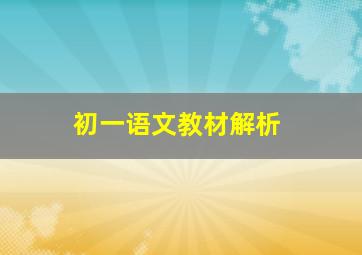 初一语文教材解析